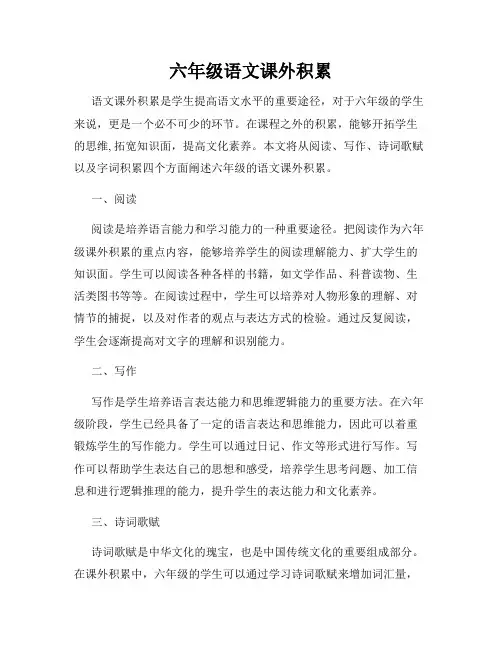 六年级语文课外积累

语文课外积累是学生提高语文水平的重要途径，对于六年级的学生来说，更是一个必不可少的环节。在课程之外的积累，能够开拓学生的思维，拓宽知识面，提高文化素养。本文将从阅读、写作、诗词歌赋以及字词积累四个方面阐述六年级的语文课外积累。

一、阅读

阅读是培养语言能力和学习能力的一种重要途径。把阅读作为六年级课外积累的重点内容，能够培养学生的阅读理解能力、扩大学生的知识面。学生可以阅读各种各样的书籍，如文学作品、科普读物、生活类图书等等。在阅读过程中，学生可以培养对人物形象的理解、对情节的捕捉，以及对作者的观点与表达方式的检验。通过反复阅读，学生会逐渐提高对文字的理解和识别能力。

二、写作

写作是学生培养语言表达能力和思维逻辑能力的重要方法。在六年级阶段，学生已经具备了一定的语言表达和思维能力，因此可以着重锻炼学生的写作能力。学生可以通过日记、作文等形式进行写作。写作可以帮助学生表达自己的思想和感受，培养学生思考问题、加工信息和进行逻辑推理的能力，提升学生的表达能力和文化素养。

三、诗词歌赋

诗词歌赋是中华文化的瑰宝，也是中国传统文化的重要组成部分。在课外积累中，六年级的学生可以通过学习诗词歌赋来增加词汇量，